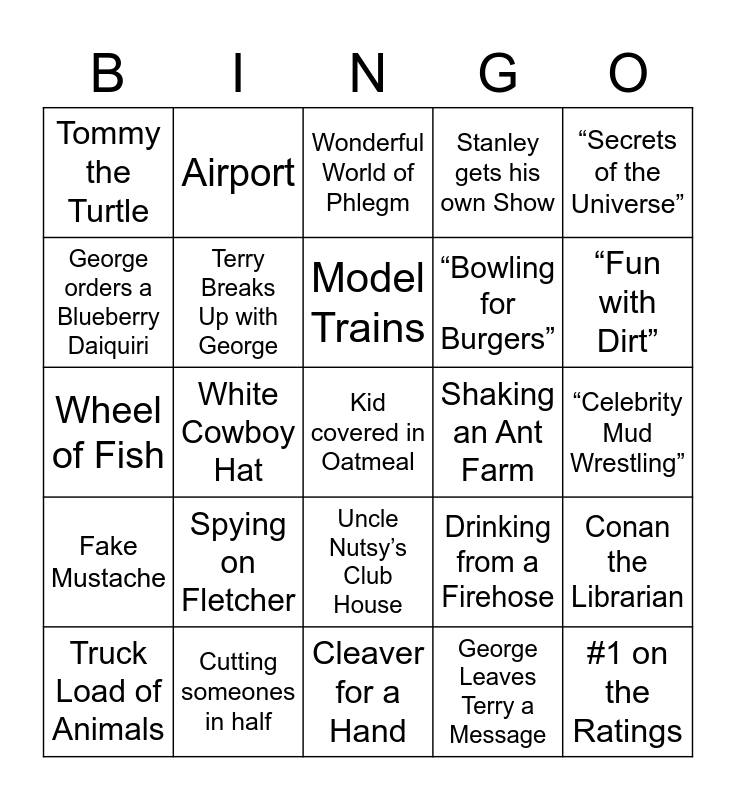 | B | I | N | G | O |
|---|---|---|---|---|
| Tommy the Turtle | Airport | Wonderful World of Phlegm | Stanley gets his own Show | “Secrets of the Universe” |
| George orders a Blueberry Daiquiri | Terry Breaks Up with George | Model Trains | “Bowling for Burgers” | “Fun with Dirt” |
| Wheel of Fish | White Cowboy Hat | Kid covered in Oatmeal | Shaking an Ant Farm | “Celebrity Mud Wrestling” |
| Fake Mustache | Spying on Fletcher | Uncle Nutsy’s Club House | Drinking from a Firehose | Conan the Librarian |
| Truck Load of Animals | Cutting someones in half | Cleaver for a Hand | George Leaves Terry a Message | #1 on the Ratings |